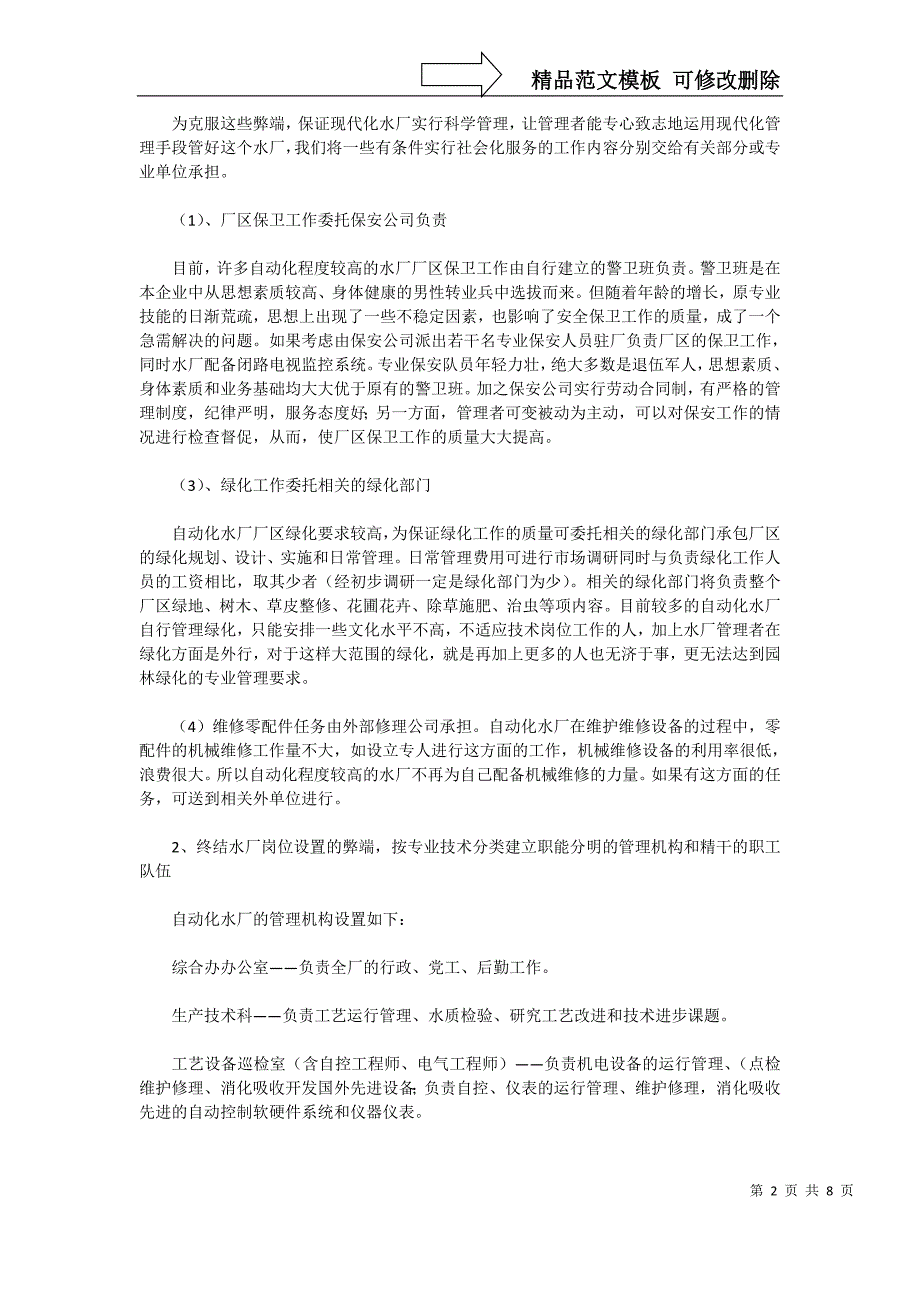 精品范文模板 可修改删除

为克服这些弊端，保证现代化水厂实行科学管理，让管理者能专心致志地运用现代化管理手段管好这个水厂，我们将一些有条件实行社会化服务的工作内容分别交给有关部分或专业单位承担。

（1）、厂区保卫工作委托保安公司负责

目前，许多自动化程度较高的水厂厂区保卫工作由自行建立的警卫班负责。警卫班是在本企业中从思想素质较高、身体健康的男性转业兵中选拔而来。但随着年龄的增长，原专业技能的日渐荒疏，思想上出现了一些不稳定因素，也影响了安全保卫工作的质量，成了一个急需解决的问题。如果考虑由保安公司派出若干名专业保安人员驻厂负责厂区的保卫工作，同时水厂配备闭路电视监控系统。专业保安队员年轻力壮，绝大多数是退伍军人，思想素质、身体素质和业务基础均大大优于原有的警卫班。加之保安公司实行劳动合同制，有严格的管理制度，纪律严明，服务态度好；另一方面，管理者可变被动为主动，可以对保安工作的情况进行检查督促，从而，使厂区保卫工作的质量大大提高。

（3）、绿化工作委托相关的绿化部门

自动化水厂厂区绿化要求较高，为保证绿化工作的质量可委托相关的绿化部门承包厂区的绿化规划、设计、实施和日常管理。日常管理费用可进行市场调研同时与负责绿化工作人员的工资相比，取其少者（经初步调研一定是绿化部门为少）。相关的绿化部门将负责整个厂区绿地、树木、草皮整修、花圃花卉、除草施肥、治虫等项内容。目前较多的自动化水厂自行管理绿化，只能安排一些文化水平不高，不适应技术岗位工作的人，加上水厂管理者在绿化方面是外行，对于这样大范围的绿化，就是再加上更多的人也无济于事，更无法达到园林绿化的专业管理要求。

（4）维修零配件任务由外部修理公司承担。自动化水厂在维护维修设备的过程中，零配件的机械维修工作量不大，如设立专人进行这方面的工作，机械维修设备的利用率很低，浪费很大。所以自动化程度较高的水厂不再为自己配备机械维修的力量。如果有这方面的任务，可送到相关外单位进行。

2、终结水厂岗位设置的弊端，按专业技术分类建立职能分明的管理机构和精干的职工队伍

自动化水厂的管理机构设置如下：

综合办办公室——负责全厂的行政、党工、后勤工作。

生产技术科——负责工艺运行管理、水质检验、研究工艺改进和技术进步课题。

工艺设备巡检室（含自控工程师、电气工程师）——负责机电设备的运行管理、（点检维护修理、消化吸收开发国外先进设备；负责自控、仪表的运行管理、维护修理，消化吸收先进的自动控制软硬件系统和仪器仪表。

第 2 页 共 8 页